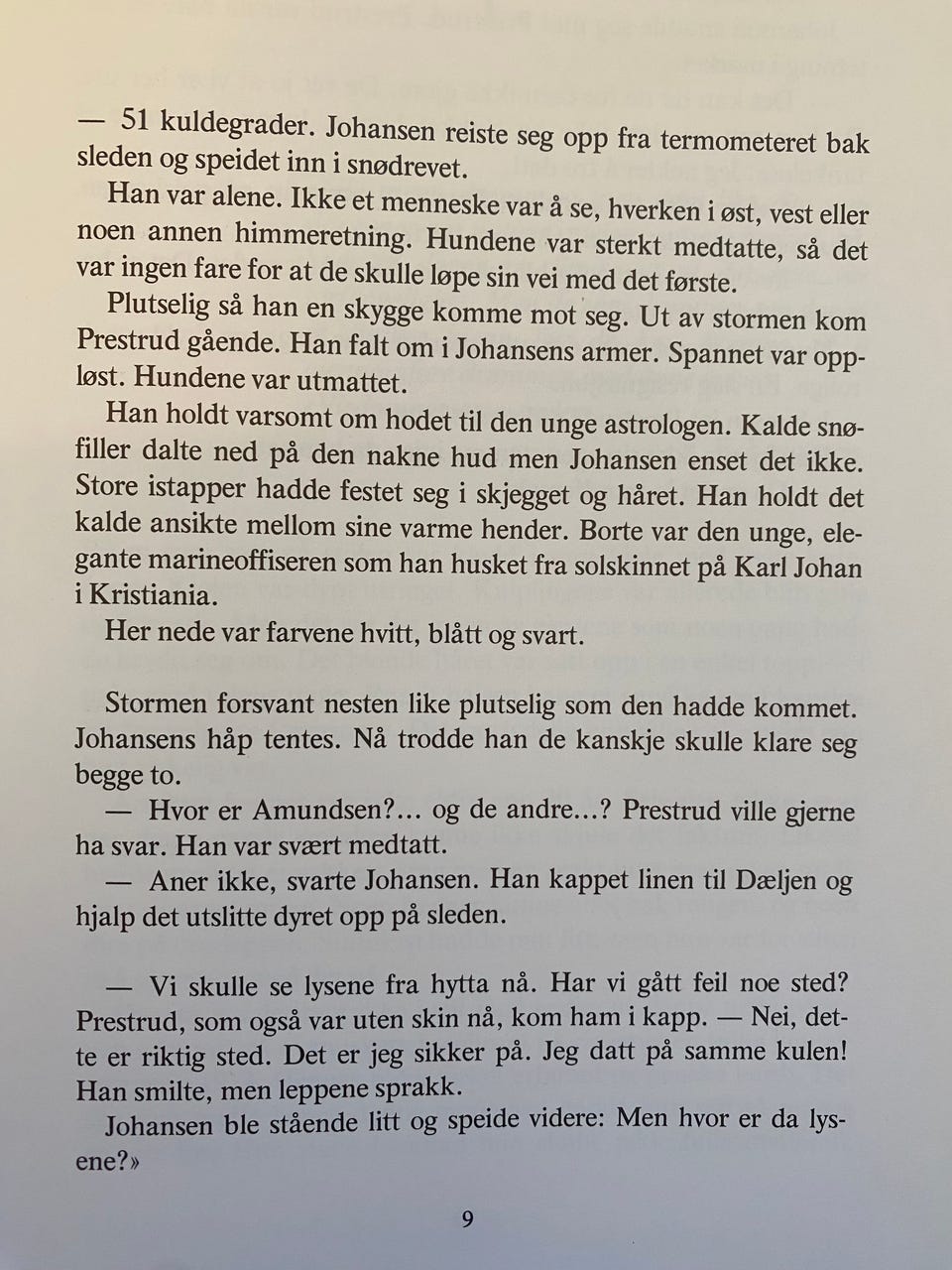 — 51 kuldegrader. Johansen reiste seg opp fra termometeret bak sleden og speidet inn i snødrevet.

Han var alene. Ikke et menneske var å se, hverken i øst, vest eller noen annen himmeretning. Hundene var sterkt medtatte, så det var ingen fare for at de skulle løpe sin vei med det første.

Plutselig så han en skygge komme mot seg. Ut av stormen kom Prestrud gående. Han falt om i Johansens armer. Spannet var oppløst. Hundene var utmattet.

Han holdt varsomt om hodet til den unge astrologen. Kalde snøfiller dalte ned på den nakne hud men Johansen enset det ikke. Store istapper hadde festet seg i skjegget og håret. Han holdt det kalde ansikte mellom sine varme hender. Borte var den unge, elegante marineoffiseren som han husket fra solskinnet på Karl Johan i Kristiania.

Her nede var farvene hvitt, blått og svart.

Stormen forsvant nesten like plutselig som den hadde kommet. Johansens håp tentes. Nå trodde han de kanskje skulle klare seg begge to.

— Hvor er Amundsen?... og de andre...? Prestrud ville gjerne ha svar. Han var svært medtatt.

— Aner ikke, svarte Johansen. Han kappet linen til Dæljen og hjalp det utslitte dyret opp på sleden.

— Vi skulle se lysene fra hytta nå. Har vi gått feil noe sted? Prestrud, som også var uten skin nå, kom ham i kapp. — Nei, dette er riktig sted. Det er jeg sikker på. Jeg datt på samme kulen! Han smilte, men leppene sprakk.

Johansen ble stående litt og speide videre: Men hvor er da lysene?»

9